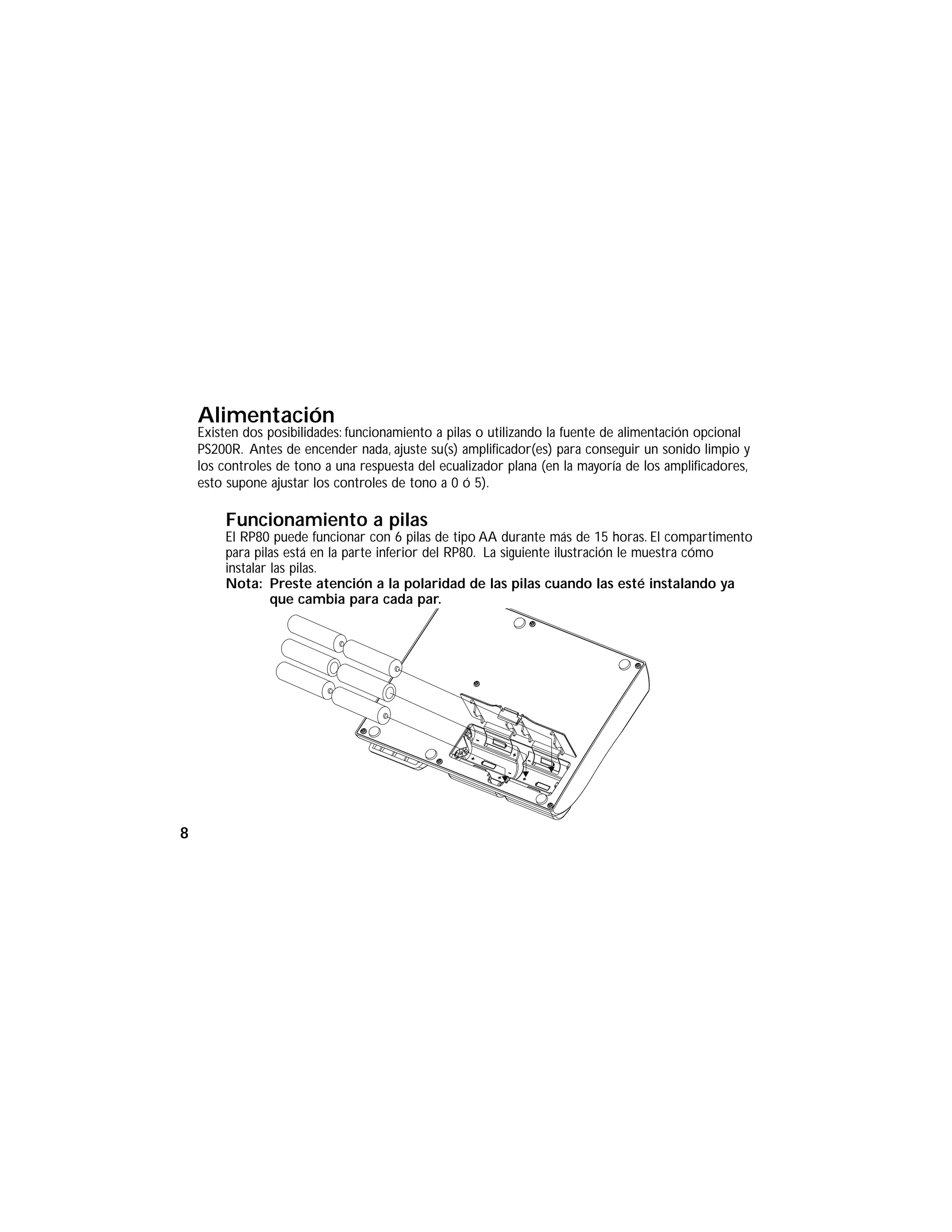 Alimentación

Existen dos posibilidades: funcionamiento a pilas o utilizando la fuente de alimentación opcional PS200R. Antes de encender nada, ajuste su(s) amplificador(es) para conseguir un sonido limpio y los controles de tono a una respuesta del ecualizador plana (en la mayoría de los amplificadores, esto supone ajustar los controles de tono a 0 ó 5).

Funcionamiento a pilas

El RP80 puede funcionar con 6 pilas de tipo AA durante más de 15 horas. El compartimento para pilas está en la parte inferior del RP80. La siguiente ilustración le muestra cómo instalar las pilas.

Nota: Preste atención a la polaridad de las pilas cuando las esté instalando ya que cambia para cada par.

8